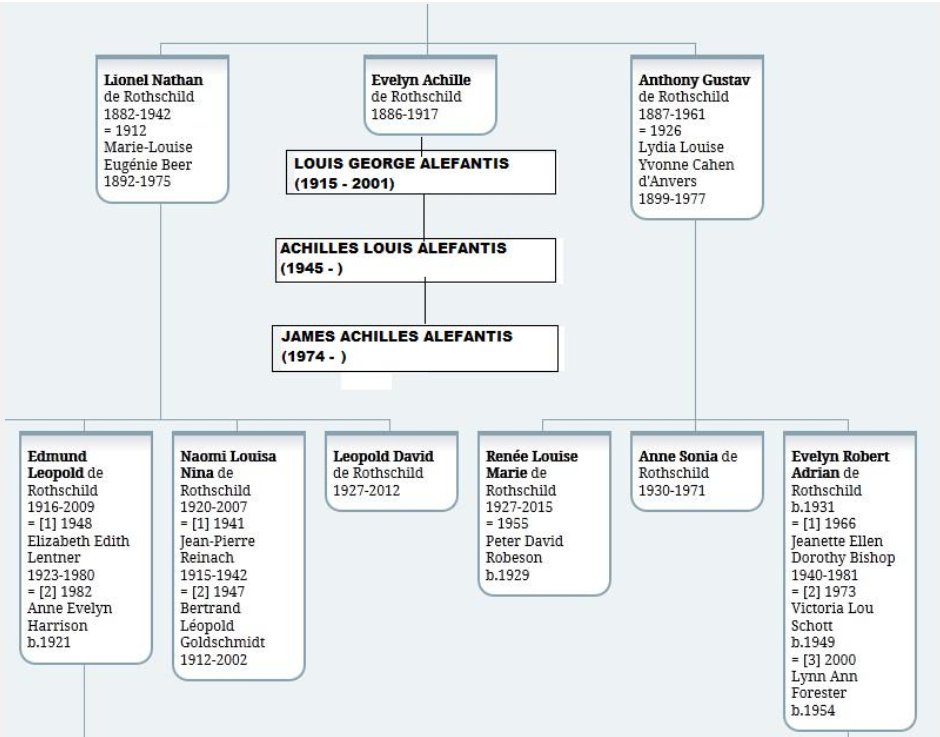 Lionel Nathan de Rothschild 1882-1942 = 1912 Marie-Louise Eugénie Beer 1892-1975

Evelyn Achille de Rothschild 1886-1917

Anthony Gustav de Rothschild 1887-1961 = 1926 Lydia Louise Yvonne Cahen d'Anvers 1899-1977

LOUIS GEORGE ALEFANTIS (1915 - 2001)

ACHILLES LOUIS ALEFANTIS (1945 - )

JAMES ACHILLES ALEFANTIS (1974 - )

Edmund Leopold de Rothschild 1916-2009 = [1] 1948 Elizabeth Edith Lentner 1923-1980 = [2] 1982 Anne Evelyn Harrison b.1921

Naomi Louisa Nina de Rothschild 1920-2007 = [1] 1941 Jean-Pierre Reinach 1915-1942 = [2] 1947 Bertrand Léopold Goldschmidt 1912-2002

Leopold David de Rothschild 1927-2012

Renée Louise Marie de Rothschild 1927-2015 = 1955 Peter David Robeson b.1929

Anne Sonia de Rothschild 1930-1971

Evelyn Robert Adrian de Rothschild b.1931 = [1] 1966 Jeanette Ellen Dorothy Bishop 1940-1981 = [2] 1973 Victoria Lou Schott b.1949 = [3] 2000 Lynn Ann Forester b.1954